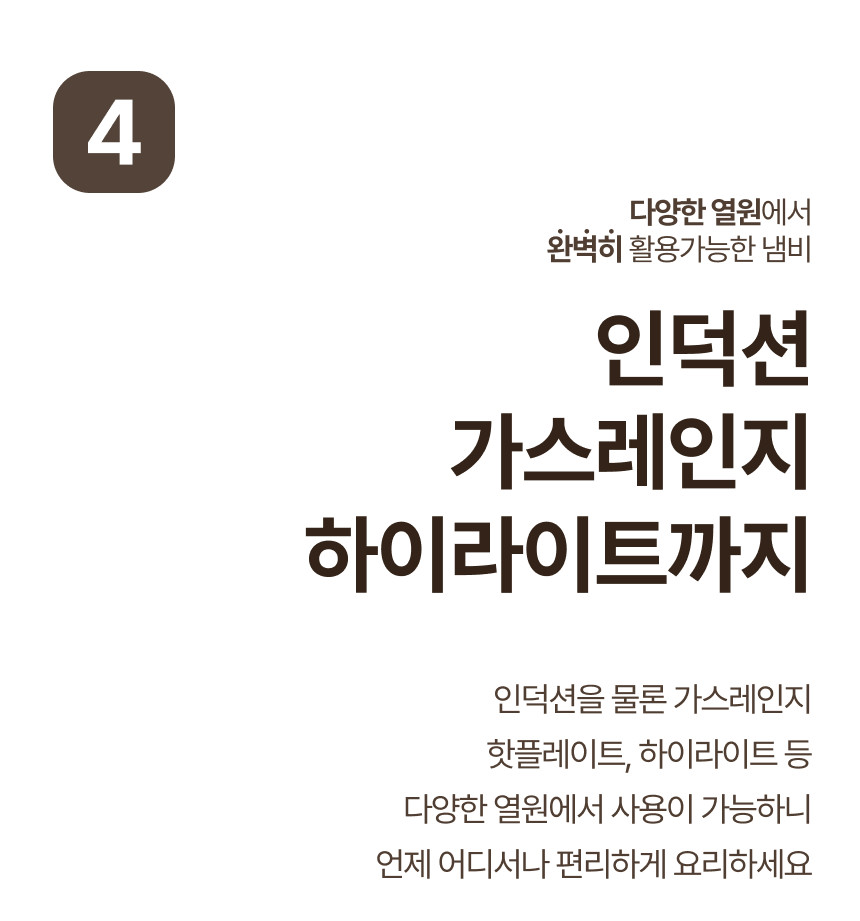 4

다양한 열원에서
완벽히 활용가능한 냄비

인덕션
가스레인지
하이라이트까지

인덕션을 물론 가스레인지
핫플레이트, 하이라이트 등
다양한 열원에서 사용이 가능하니
언제 어디서나 편리하게 요리하세요